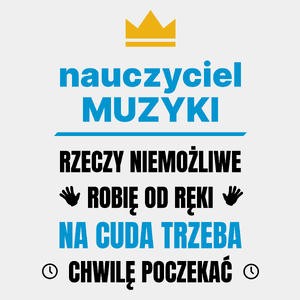 nauczyciel
MUZYKI

RZECZY NIEMOŻLIWE
ROBIĘ OD RĘKI
NA CUDA TRZEBA
CHWILĘ POCZEKAĆ